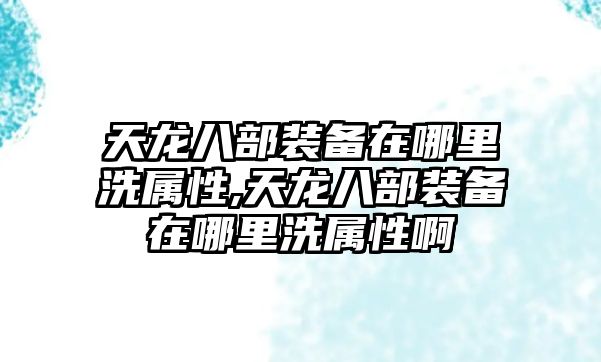 天龙八部装备在哪里洗属性,天龙八部装备在哪里洗属性啊